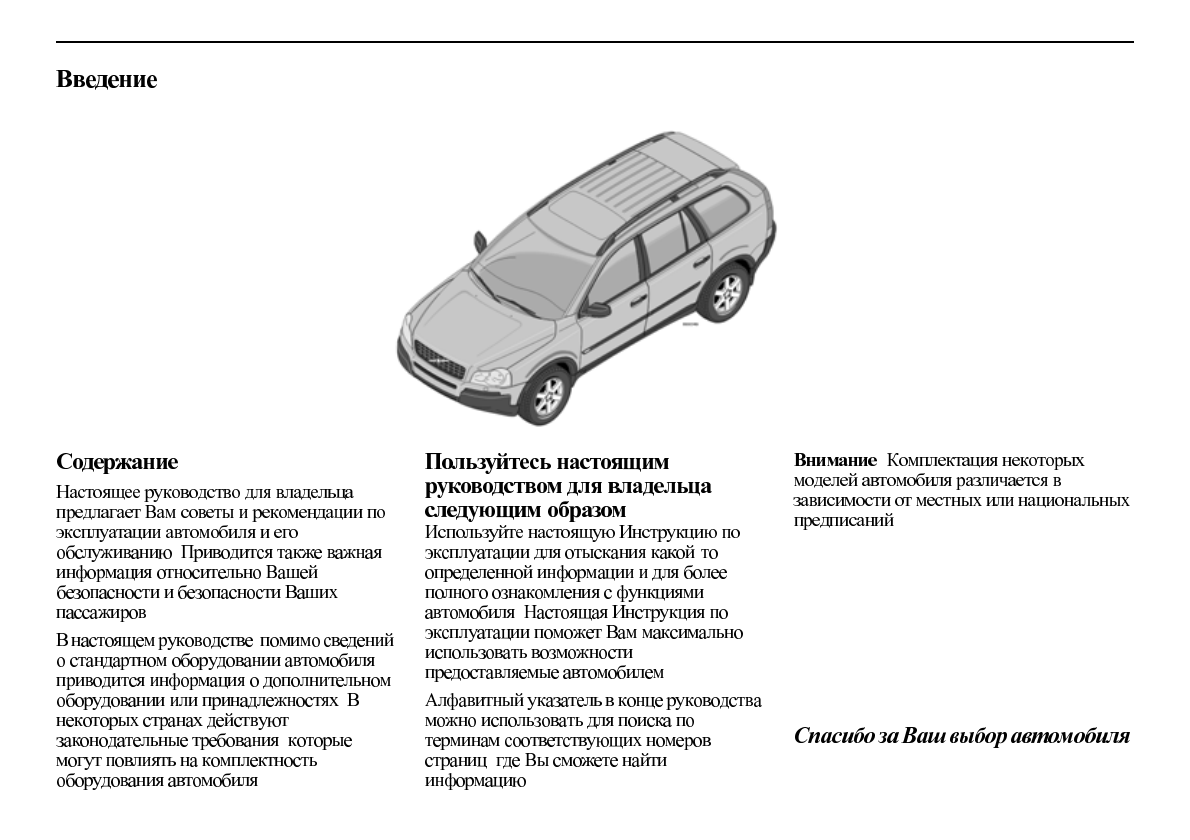 Введение

Содержание

Настоящее руководство для владельца предлагает Вам советы и рекомендации по эксплуатации автомобиля и его обслуживанию Приводится также важная информация относительно Вашей безопасности и безопасности Ваших пассажиров

В настоящем руководстве помимо сведений о стандартном оборудовании автомобиля приводится информация о дополнительном оборудовании или принадлежностях В некоторых странах действуют законодательные требования которые могут повлиять на комплектность оборудования автомобиля

Пользуйтесь настоящим руководством для владельца следующим образом

Используйте настоящую Инструкцию по эксплуатации для отыскания какой то определенной информации и для более полного ознакомления с функциями автомобиля Настоящая Инструкция по эксплуатации поможет Вам максимально использовать возможности предоставляемые автомобилем

Алфавитный указатель в конце руководства можно использовать для поиска по терминам соответствующих номеров страниц где Вы сможете найти информацию

Внимание Комплектация некоторых моделей автомобиля различается в зависимости от местных или национальных предписаний

Спасибо за Ваш выбор автомобиля